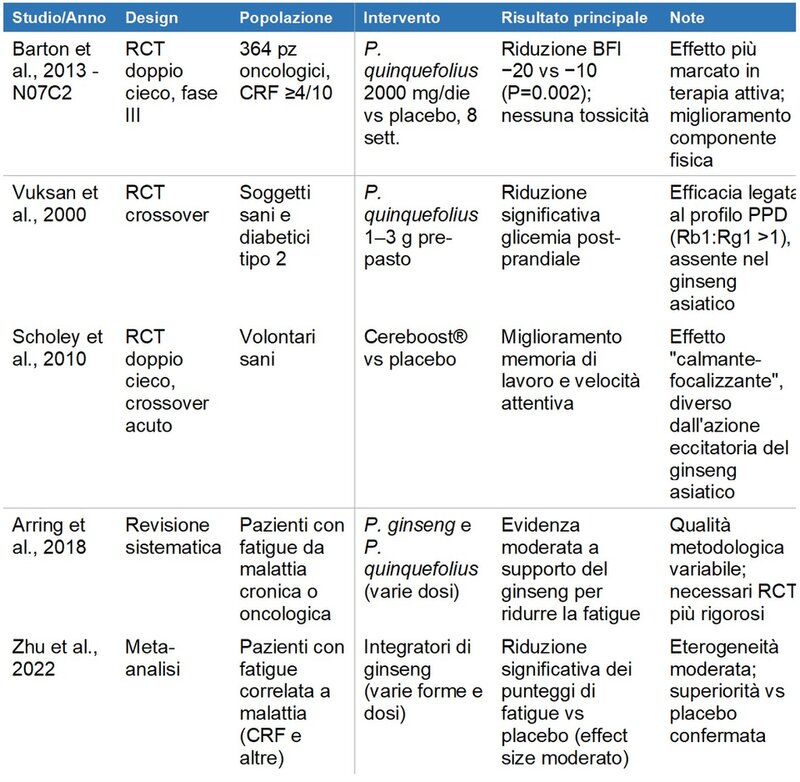 | Studio/Anno | Design | Popolazione | Intervento | Risultato principale | Note |
|---|---|---|---|---|---|
| Barton et al., 2013 - N07C2 | RCT doppio cieco, fase III | 364 pz oncologici, CRF ≥4/10 | P. quinquefolius 2000 mg/die vs placebo, 8 sett. | Riduzione BFI −20 vs −10 (P=0.002); nessuna tossicità | Effetto più marcato in terapia attiva; miglioramento componente fisica |
| Vuksan et al., 2000 | RCT crossover | Soggetti sani e diabetici tipo 2 | P. quinquefolius 1–3 g pre-pasto | Riduzione significativa glicemia post-prandiale | Efficacia legata al profilo PPD (Rb1:Rg1 >1), assente nel ginseng asiatico |
| Scholey et al., 2010 | RCT doppio cieco, crossover acuto | Volontari sani | Cereboost® vs placebo | Miglioramento memoria di lavoro e velocità attentiva | Effetto "calmante-focalizzante", diverso dall'azione eccitatoria del ginseng asiatico |
| Arring et al., 2018 | Revisione sistematica | Pazienti con fatigue da malattia cronica o oncologica | P. ginseng e P. quinquefolius (varie dosi) | Evidenza moderata a supporto del ginseng per ridurre la fatigue | Qualità metodologica variabile; necessari RCT più rigorosi |
| Zhu et al., 2022 | Meta-analisi | Pazienti con fatigue correlata a malattia (CRF e altre) | Integratori di ginseng (varie forme e dosi) | Riduzione significativa dei punteggi di fatigue vs placebo (effect size moderato) | Eterogeneità moderata; superiorità vs placebo confermata |